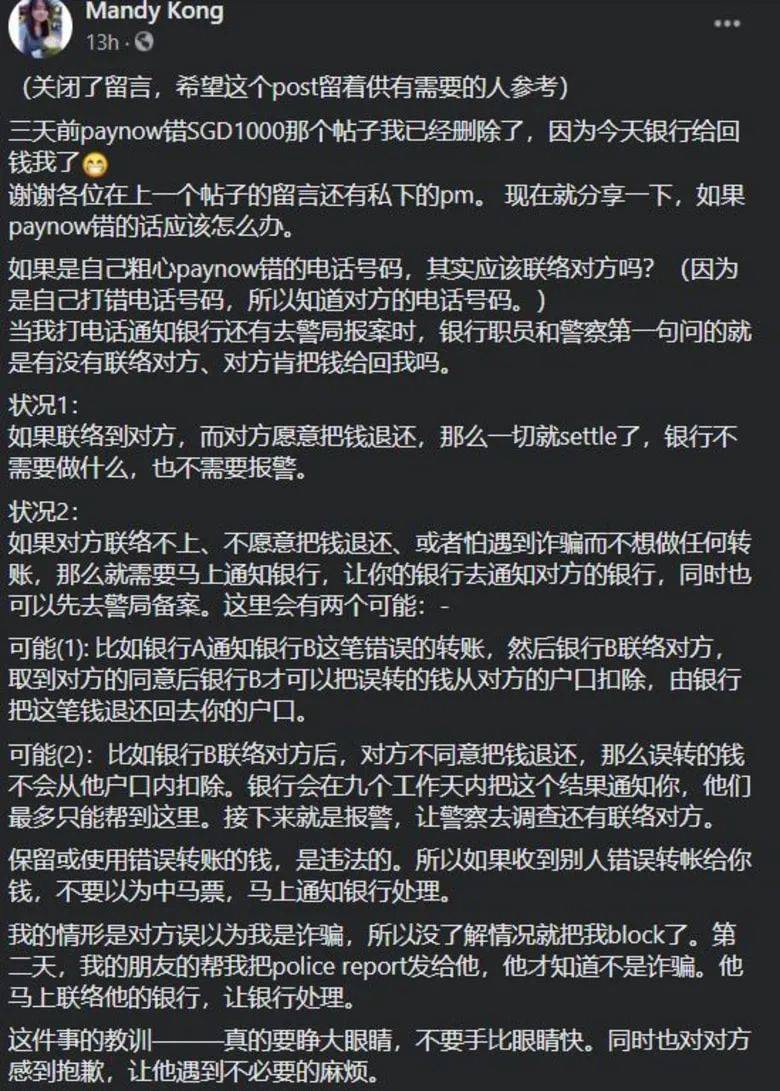 Mandy Kong
13h ·

（关闭了留言，希望这个post留着供有需要的人参考）

三天前paynow错SGD1000那个帖子我已经删除了，因为今天银行给回钱我了😁
谢谢各位在上一个帖子的留言还有私下的pm。 现在就分享一下，如果paynow错的话应该怎么办。

如果是自己粗心paynow错的电话号码，其实应该联络对方吗？（因为是自己打错电话号码，所以知道对方的电话号码。）
当我打电话通知银行还有去警局报案时，银行职员和警察第一句问的就是有没有联络对方、对方肯把钱给回我吗。

状况1：
如果联络到对方，而对方愿意把钱退还，那么一切就settle了，银行不需要做什么，也不需要报警。

状况2：
如果对方联络不上、不愿意把钱退还、或者怕遇到诈骗而不想做任何转账，那么就需要马上通知银行，让你的银行去通知对方的银行，同时也可以先去警局备案。这里会有两个可能：-

可能(1): 比如银行A通知银行B这笔错误的转账，然后银行B联络对方，取到对方的同意后银行B才可以把误转的钱从对方的户口扣除，由银行把这笔钱退还回去你的户口。

可能(2)：比如银行B联络对方后，对方不同意把钱退还，那么误转的钱不会从他户口内扣除。银行会在九个工作天内把这个结果通知你，他们最多只能帮到这里。接下来就是报警，让警察去调查还有联络对方。

保留或使用错误转账的钱，是违法的。所以如果收到别人错误转帐给你钱，不要以为中马票，马上通知银行处理。

我的情形是对方误以为我是诈骗，所以没了解情况就把我block了。第二天，我的朋友的帮我把police report发给他，他才知道不是诈骗。他马上联络他的银行，让银行处理。

这件事的教训———真的要睁大眼睛，不要手比眼睛快。同时也对对方感到抱歉，让他遇到不必要的麻烦。